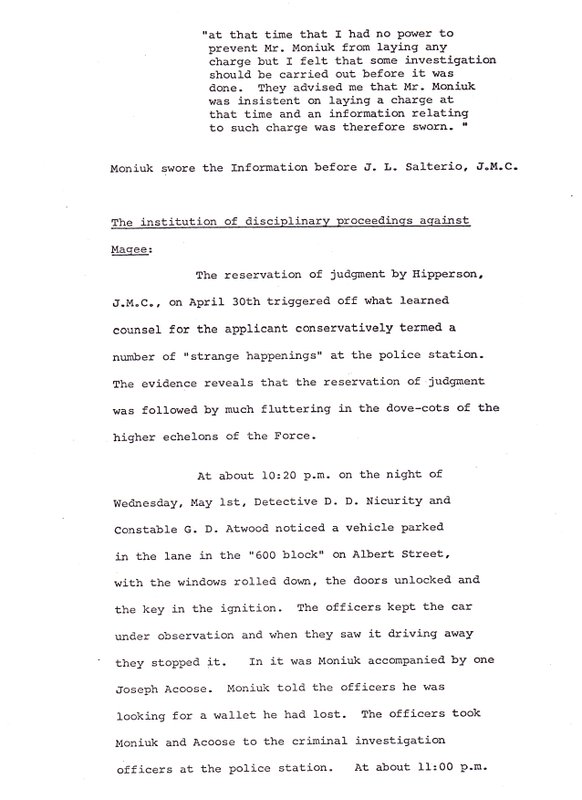 "at that time that I had no power to prevent Mr. Moniuk from laying any charge but I felt that some investigation should be carried out before it was done. They advised me that Mr. Moniuk was insistent on laying a charge at that time and an information relating to such charge was therefore sworn. "

Moniuk swore the Information before J. L. Salterio, J.M.C.

The institution of disciplinary proceedings against Magee:

The reservation of judgment by Hipperson, J.M.C., on April 30th triggered off what learned counsel for the applicant conservatively termed a number of "strange happenings" at the police station. The evidence reveals that the reservation of judgment was followed by much fluttering in the dove-cots of the higher echelons of the Force.

At about 10:20 p.m. on the night of Wednesday, May 1st, Detective D. D. Nicurity and Constable G. D. Atwood noticed a vehicle parked in the lane in the "600 block" on Albert Street, with the windows rolled down, the doors unlocked and the key in the ignition. The officers kept the car under observation and when they saw it driving away they stopped it. In it was Moniuk accompanied by one Joseph Acoose. Moniuk told the officers he was looking for a wallet he had lost. The officers took Moniuk and Acoose to the criminal investigation officers at the police station. At about 11:00 p.m.